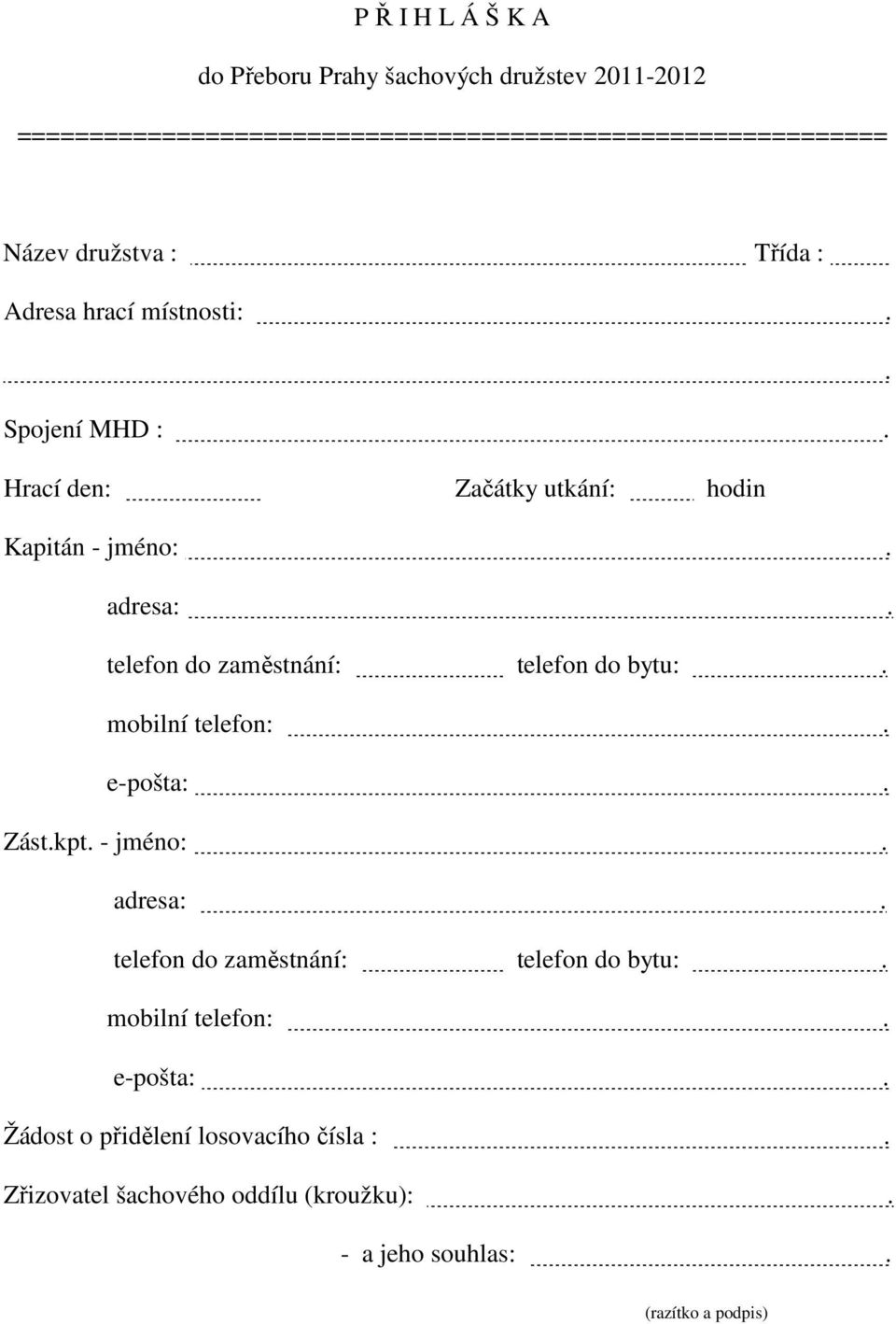 P Ř I H L Á Š K A

do Přeboru Prahy šachových družstev 2011-2012

======================================================

Název družstva : Třída :

Adresa hrací místnosti: .

.

Spojení MHD : .

Hrací den: Začátky utkání: hodin

Kapitán - jméno: .

adresa: .

telefon do zaměstnání: telefon do bytu: .

mobilní telefon: .

e-pošta: .

Zást.kpt. - jméno: .

adresa: .

telefon do zaměstnání: telefon do bytu: .

mobilní telefon: .

e-pošta: .

Žádost o přidělení losovacího čísla : .

Zřizovatel šachového oddílu (kroužku): .

- a jeho souhlas: .

(razítko a podpis)